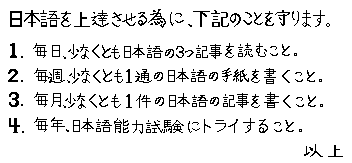 日本語を上達させる為に、下記のことを守ります。

1. 毎日、少なくとも日本語の3つ記事を読むこと。

2. 毎週、少なくとも1通の日本語の手紙を書くこと。

3. 毎月、少なくとも1件の日本語の記事を書くこと。

4. 毎年、日本語能力試験にトライすること。

以上